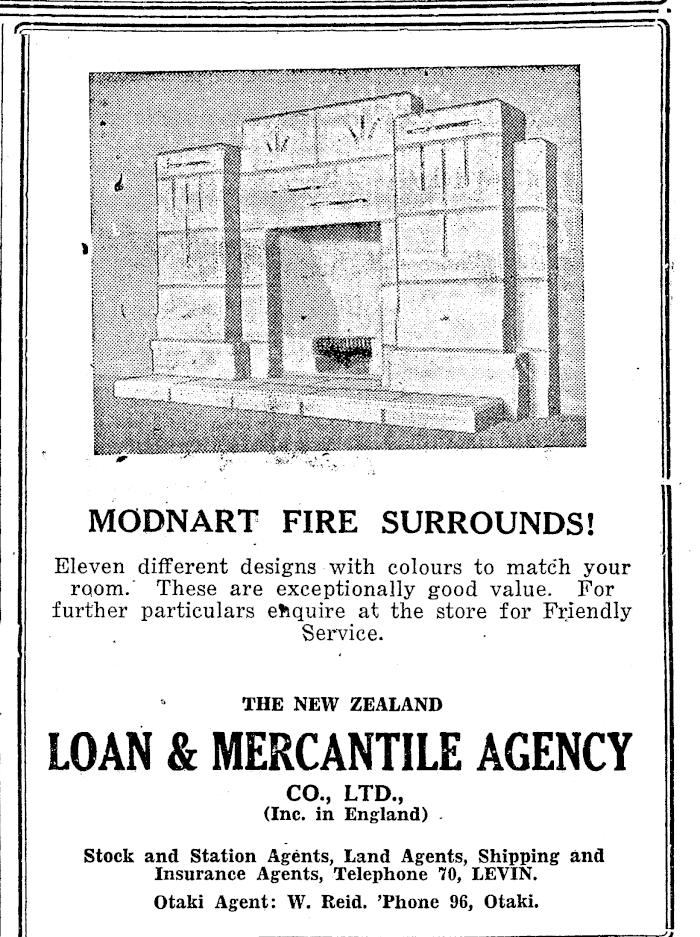 MODNART FIRE SURROUNDS!

Eleven different designs with colours to match your room. These are exceptionally good value. For further particulars enquire at the store for Friendly Service.

THE NEW ZEALAND

LOAN & MERCANTILE AGENCY

CO., LTD.,

(Inc. in England)

Stock and Station Agents, Land Agents, Shipping and Insurance Agents, Telephone 70, LEVIN.

Otaki Agent: W. Reid. 'Phone 96, Otaki.